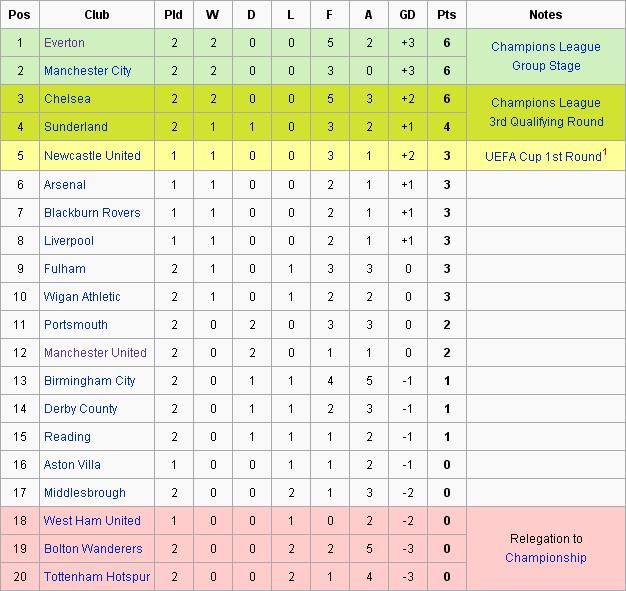 | Pos | Club | Pld | W | D | L | F | A | GD | Pts | Notes |
|---|---|---|---|---|---|---|---|---|---|---|
| 1 | Everton | 2 | 2 | 0 | 0 | 5 | 2 | +3 | 6 | Champions League Group Stage |
| 2 | Manchester City | 2 | 2 | 0 | 0 | 3 | 0 | +3 | 6 | |
| 3 | Chelsea | 2 | 2 | 0 | 0 | 5 | 3 | +2 | 6 | Champions League 3rd Qualifying Round |
| 4 | Sunderland | 2 | 1 | 1 | 0 | 3 | 2 | +1 | 4 | |
| 5 | Newcastle United | 1 | 1 | 0 | 0 | 3 | 1 | +2 | 3 | UEFA Cup 1st Round$^1$ |
| 6 | Arsenal | 1 | 1 | 0 | 0 | 2 | 1 | +1 | 3 | |
| 7 | Blackburn Rovers | 1 | 1 | 0 | 0 | 2 | 1 | +1 | 3 | |
| 8 | Liverpool | 1 | 1 | 0 | 0 | 2 | 1 | +1 | 3 | |
| 9 | Fulham | 2 | 1 | 0 | 1 | 3 | 3 | 0 | 3 | |
| 10 | Wigan Athletic | 2 | 1 | 0 | 1 | 2 | 2 | 0 | 3 | |
| 11 | Portsmouth | 2 | 0 | 2 | 0 | 3 | 3 | 0 | 2 | |
| 12 | Manchester United | 2 | 0 | 2 | 0 | 1 | 1 | 0 | 2 | |
| 13 | Birmingham City | 2 | 0 | 1 | 1 | 4 | 5 | -1 | 1 | |
| 14 | Derby County | 2 | 0 | 1 | 1 | 2 | 3 | -1 | 1 | |
| 15 | Reading | 2 | 0 | 1 | 1 | 1 | 2 | -1 | 1 | |
| 16 | Aston Villa | 1 | 0 | 0 | 1 | 1 | 2 | -1 | 0 | |
| 17 | Middlesbrough | 2 | 0 | 0 | 2 | 1 | 3 | -2 | 0 | |
| 18 | West Ham United | 1 | 0 | 0 | 1 | 0 | 2 | -2 | 0 | Relegation to Championship |
| 19 | Bolton Wanderers | 2 | 0 | 0 | 2 | 2 | 5 | -3 | 0 | |
| 20 | Tottenham Hotspur | 2 | 0 | 0 | 2 | 1 | 4 | -3 | 0 | |